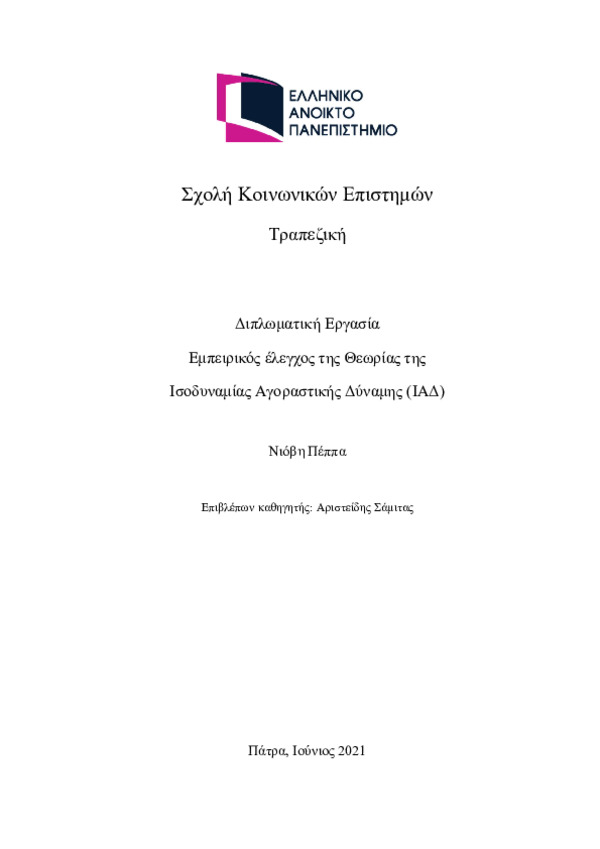 ΕΛΛΗΝΙΚΟ
ΑΝΟΙΚΤΟ
ΠΑΝΕΠΙΣΤΗΜΙΟ

Σχολή Κοινωνικών Επιστημών

Τραπεζική

Διπλωματική Εργασία

Εμπειρικός έλεγχος της Θεωρίας της Ισοδυναμίας Αγοραστικής Δύναμης (ΙΑΔ)

Νιόβη Πέππα

Επιβλέπων καθηγητής: Αριστείδης Σάμιτας

Πάτρα, Ιούνιος 2021